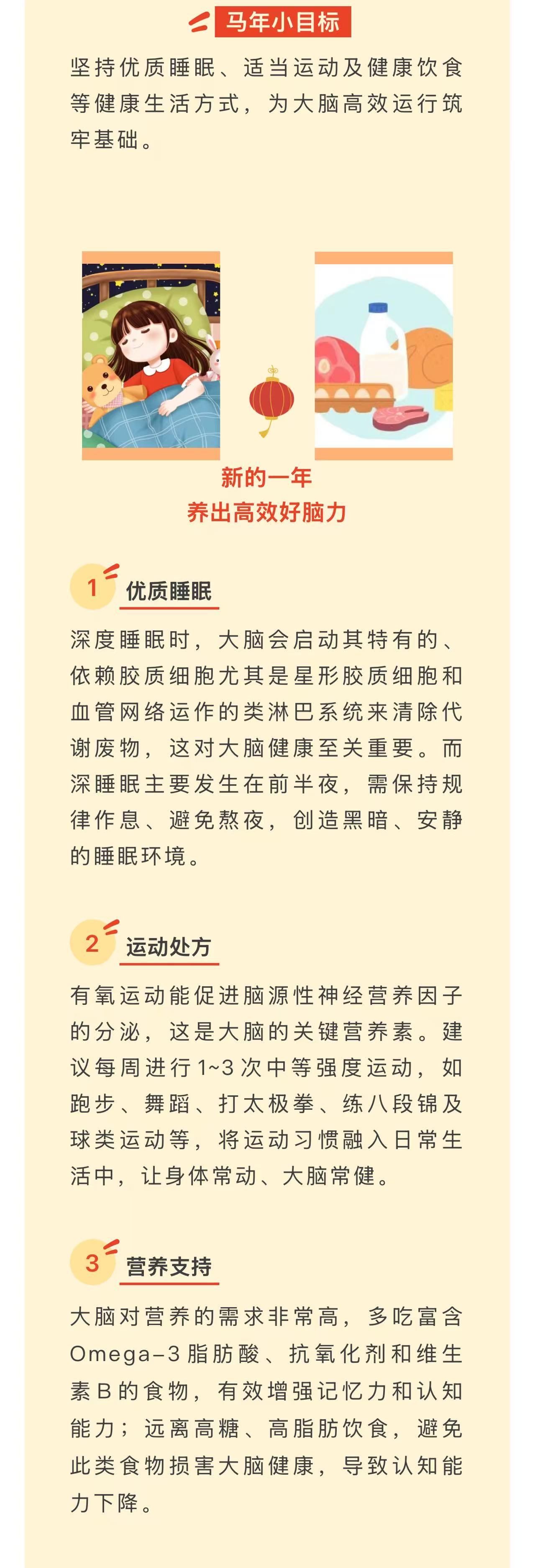 马年小目标

坚持优质睡眠、适当运动及健康饮食等健康生活方式，为大脑高效运行筑牢基础。

新的一年
养出高效好脑力

1 优质睡眠

深度睡眠时，大脑会启动其特有的、依赖胶质细胞尤其是星形胶质细胞和血管网络运作的类淋巴系统来清除代谢废物，这对大脑健康至关重要。而深睡眠主要发生在前半夜，需保持规律作息、避免熬夜，创造黑暗、安静的睡眠环境。

2 运动处方

有氧运动能促进脑源性神经营养因子的分泌，这是大脑的关键营养素。建议每周进行1~3次中等强度运动，如跑步、舞蹈、打太极拳、练八段锦及球类运动等，将运动习惯融入日常生活中，让身体常动、大脑常健。

3 营养支持

大脑对营养的需求非常高，多吃富含Omega-3脂肪酸、抗氧化剂和维生素B的食物，有效增强记忆力和认知能力；远离高糖、高脂肪饮食，避免此类食物损害大脑健康，导致认知能力下降。